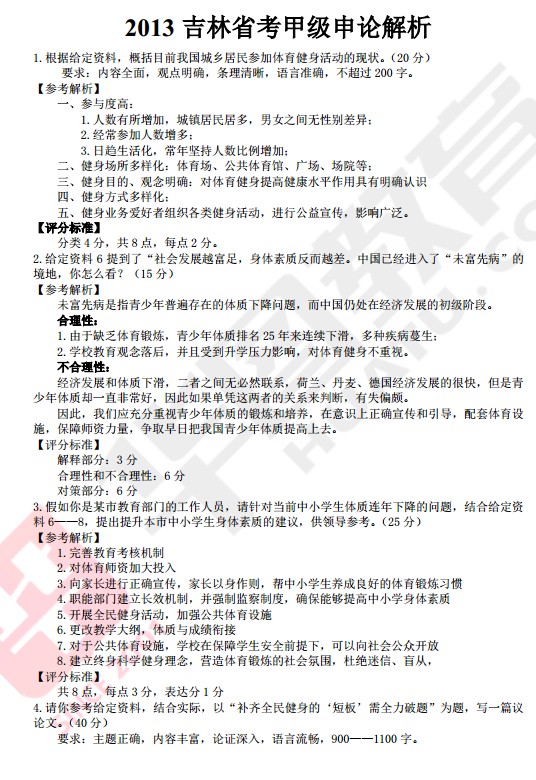 2013 吉林省考甲级申论解析

1. 根据给定资料，概括目前我国城乡居民参加体育健身活动的现状。（20 分）
要求：内容全面，观点明确，条理清晰，语言准确，不超过 200 字。

【参考解析】
一、参与度高：
1. 人数有所增加，城镇居民居多，男女之间无性别差异；
2. 经常参加人数增多；
3. 日趋生活化，常年坚持人数比例增加；
二、健身场所多样化：体育场、公共体育馆、广场、场院等；
三、健身目的、观念明确：对体育健身提高健康水平作用具有明确认识
四、健身方式多样化；
五、健身业务爱好者组织各类健身活动，进行公益宣传，影响广泛。

【评分标准】
分类 4 分，共 8 点，每点 2 分。

2. 给定资料 6 提到了“社会发展越富足，身体素质反而越差。中国已经进入了“未富先病”的境地，你怎么看？（15 分）

【参考解析】
未富先病是指青少年普遍存在的体质下降问题，而中国仍处在经济发展的初级阶段。
合理性：
1. 由于缺乏体育锻炼，青少年体质排名 25 年来连续下滑，多种疾病蔓生；
2. 学校教育观念落后，并且受到升学压力影响，对体育健身不重视。
不合理性：
经济发展和体质下滑，二者之间无必然联系，荷兰、丹麦、德国经济发展的很快，但是青少年体质却一直非常好，因此如果单凭这两者的关系来判断，有失偏颇。
因此，我们应充分重视青少年体质的锻炼和培养，在意识上正确宣传和引导，配套体育设施，保障师资力量，争取早日把我国青少年体质提高上去。

【评分标准】
解释部分：3 分
合理性和不合理性：6 分
对策部分：6 分

3. 假如你是某市教育部门的工作人员，请针对当前中小学生体质连年下降的问题，结合给定资料 6——8，提出提升本市中小学生身体素质的建议，供领导参考。（25 分）

【参考解析】
1. 完善教育考核机制
2. 对体育师资加大投入
3. 向家长进行正确宣传，家长以身作则，帮中小学生养成良好的体育锻炼习惯
4. 职能部门建立长效机制，并强制监察制度，确保能够提高中小学身体素质
5. 开展全民健身活动，加强公共体育设施
6. 更改教学大纲，体质与成绩衔接
7. 对于公共体育设施，学校在保障学生安全前提下，可以向社会公众开放
8. 建立终身科学健身理念，营造体育锻炼的社会氛围，杜绝迷信、盲从，

【评分标准】
共 8 点，每点 3 分，表达分 1 分

4. 请你参考给定资料，结合实际，以“补齐全民健身的‘短板’需全力破题”为题，写一篇议论文。（40 分）
要求：主题正确，内容丰富，论证深入，语言流畅，900——1100 字。